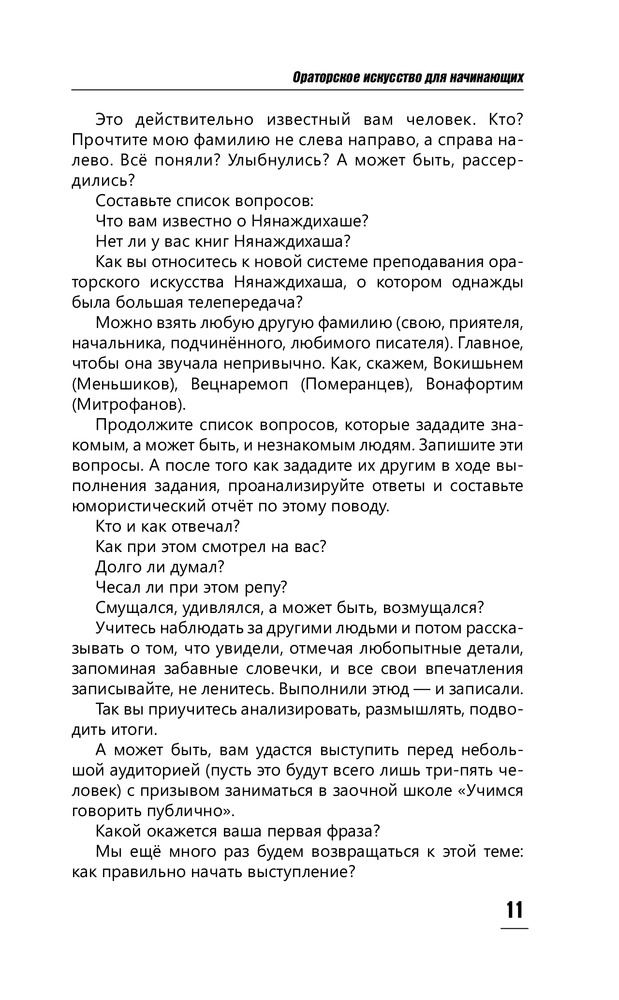 Ораторское искусство для начинающих

Это действительно известный вам человек. Кто? Прочтите мою фамилию не слева направо, а справа налево. Всё поняли? Улыбнулись? А может быть, рассердились?

Составьте список вопросов:

Что вам известно о Нянаждихаше?

Нет ли у вас книг Нянаждихаша?

Как вы относитесь к новой системе преподавания ораторского искусства Нянаждихаша, о котором однажды была большая телепередача?

Можно взять любую другую фамилию (свою, приятеля, начальника, подчинённого, любимого писателя). Главное, чтобы она звучала непривычно. Как, скажем, Вокишьнем (Меньшиков), Вецнаремоп (Померанцев), Вонафортим (Митрофанов).

Продолжите список вопросов, которые зададите знакомым, а может быть, и незнакомым людям. Запишите эти вопросы. А после того как зададите их другим в ходе выполнения задания, проанализируйте ответы и составьте юмористический отчёт по этому поводу.

Кто и как отвечал?

Как при этом смотрел на вас?

Долго ли думал?

Чесал ли при этом репу?

Смущался, удивлялся, а может быть, возмущался?

Учитесь наблюдать за другими людьми и потом рассказывать о том, что увидели, отмечая любопытные детали, запоминая забавные словечки, и все свои впечатления записывайте, не ленитесь. Выполнили этюд — и записали.

Так вы приучитесь анализировать, размышлять, подводить итоги.

А может быть, вам удастся выступить перед небольшой аудиторией (пусть это будут всего лишь три-пять человек) с призывом заниматься в заочной школе «Учимся говорить публично».

Какой окажется ваша первая фраза?

Мы ещё много раз будем возвращаться к этой теме: как правильно начать выступление?

11